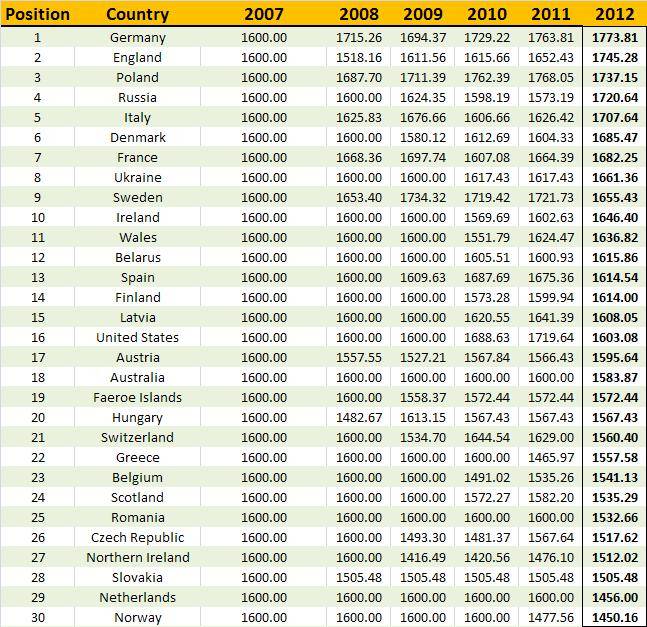 | Position | Country | 2007 | 2008 | 2009 | 2010 | 2011 | 2012 |
|---|---|---|---|---|---|---|---|
| 1 | Germany | 1600.00 | 1715.26 | 1694.37 | 1729.22 | 1763.81 | 1773.81 |
| 2 | England | 1600.00 | 1518.16 | 1611.56 | 1615.66 | 1652.43 | 1745.28 |
| 3 | Poland | 1600.00 | 1687.70 | 1711.39 | 1762.39 | 1768.05 | 1737.15 |
| 4 | Russia | 1600.00 | 1600.00 | 1624.35 | 1598.19 | 1573.19 | 1720.64 |
| 5 | Italy | 1600.00 | 1625.83 | 1676.66 | 1606.66 | 1626.42 | 1707.64 |
| 6 | Denmark | 1600.00 | 1600.00 | 1580.12 | 1612.69 | 1604.33 | 1685.47 |
| 7 | France | 1600.00 | 1668.36 | 1697.74 | 1607.08 | 1664.39 | 1682.25 |
| 8 | Ukraine | 1600.00 | 1600.00 | 1600.00 | 1617.43 | 1617.43 | 1661.36 |
| 9 | Sweden | 1600.00 | 1653.40 | 1734.32 | 1719.42 | 1721.73 | 1655.43 |
| 10 | Ireland | 1600.00 | 1600.00 | 1600.00 | 1569.69 | 1602.63 | 1646.40 |
| 11 | Wales | 1600.00 | 1600.00 | 1600.00 | 1551.79 | 1624.47 | 1636.82 |
| 12 | Belarus | 1600.00 | 1600.00 | 1600.00 | 1605.51 | 1600.93 | 1615.86 |
| 13 | Spain | 1600.00 | 1600.00 | 1609.63 | 1687.69 | 1675.36 | 1614.54 |
| 14 | Finland | 1600.00 | 1600.00 | 1600.00 | 1573.28 | 1599.94 | 1614.00 |
| 15 | Latvia | 1600.00 | 1600.00 | 1600.00 | 1620.55 | 1641.39 | 1608.05 |
| 16 | United States | 1600.00 | 1600.00 | 1600.00 | 1688.63 | 1719.64 | 1603.08 |
| 17 | Austria | 1600.00 | 1557.55 | 1527.21 | 1567.84 | 1566.43 | 1595.64 |
| 18 | Australia | 1600.00 | 1600.00 | 1600.00 | 1600.00 | 1600.00 | 1583.87 |
| 19 | Faeroe Islands | 1600.00 | 1600.00 | 1558.37 | 1572.44 | 1572.44 | 1572.44 |
| 20 | Hungary | 1600.00 | 1482.67 | 1613.15 | 1567.43 | 1567.43 | 1567.43 |
| 21 | Switzerland | 1600.00 | 1600.00 | 1534.70 | 1644.54 | 1629.00 | 1560.40 |
| 22 | Greece | 1600.00 | 1600.00 | 1600.00 | 1600.00 | 1465.97 | 1557.58 |
| 23 | Belgium | 1600.00 | 1600.00 | 1600.00 | 1491.02 | 1535.26 | 1541.13 |
| 24 | Scotland | 1600.00 | 1600.00 | 1600.00 | 1572.27 | 1582.20 | 1535.29 |
| 25 | Romania | 1600.00 | 1600.00 | 1600.00 | 1600.00 | 1600.00 | 1532.66 |
| 26 | Czech Republic | 1600.00 | 1600.00 | 1493.30 | 1481.37 | 1567.64 | 1517.62 |
| 27 | Northern Ireland | 1600.00 | 1600.00 | 1416.49 | 1420.56 | 1476.10 | 1512.02 |
| 28 | Slovakia | 1600.00 | 1505.48 | 1505.48 | 1505.48 | 1505.48 | 1505.48 |
| 29 | Netherlands | 1600.00 | 1600.00 | 1600.00 | 1600.00 | 1600.00 | 1456.00 |
| 30 | Norway | 1600.00 | 1600.00 | 1600.00 | 1600.00 | 1477.56 | 1450.16 |